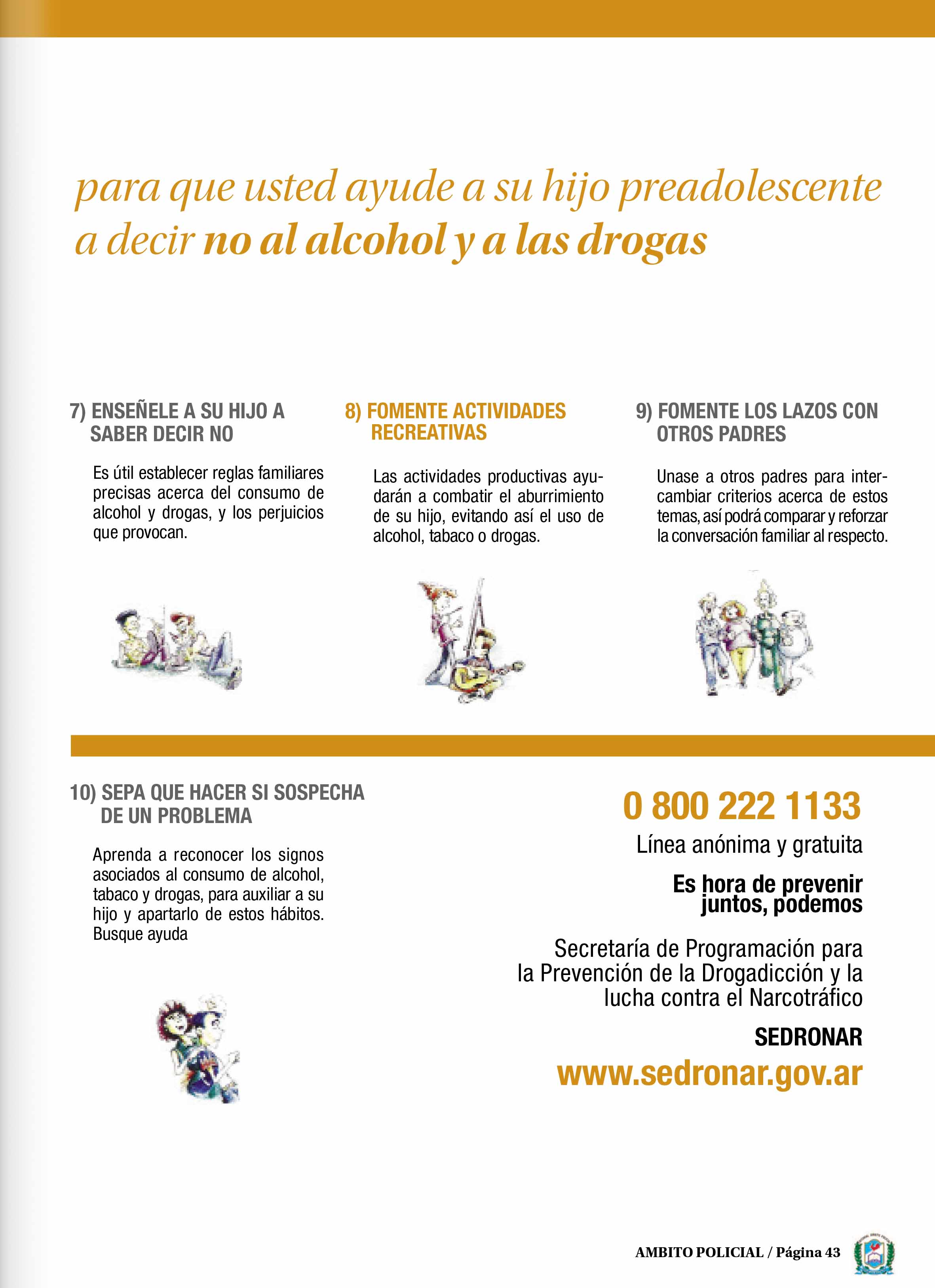 para que usted ayude a su hijo preadolescente a decir no al alcohol y a las drogas

7) ENSEÑELE A SU HIJO A SABER DECIR NO

Es útil establecer reglas familiares precisas acerca del consumo de alcohol y drogas, y los perjuicios que provocan.

8) FOMENTE ACTIVIDADES RECREATIVAS

Las actividades productivas ayudarán a combatir el aburrimiento de su hijo, evitando así el uso de alcohol, tabaco o drogas.

9) FOMENTE LOS LAZOS CON OTROS PADRES

Unase a otros padres para intercambiar criterios acerca de estos temas, así podrá comparar y reforzar la conversación familiar al respecto.

10) SEPA QUE HACER SI SOSPECHA DE UN PROBLEMA

Aprenda a reconocer los signos asociados al consumo de alcohol, tabaco y drogas, para auxiliar a su hijo y apartarlo de estos hábitos. Busque ayuda

0 800 222 1133

Línea anónima y gratuita

Es hora de prevenir
juntos, podemos

Secretaría de Programación para la Prevención de la Drogadicción y la lucha contra el Narcotráfico

SEDRONAR

www.sedronar.gov.ar

AMBITO POLICIAL / Página 43